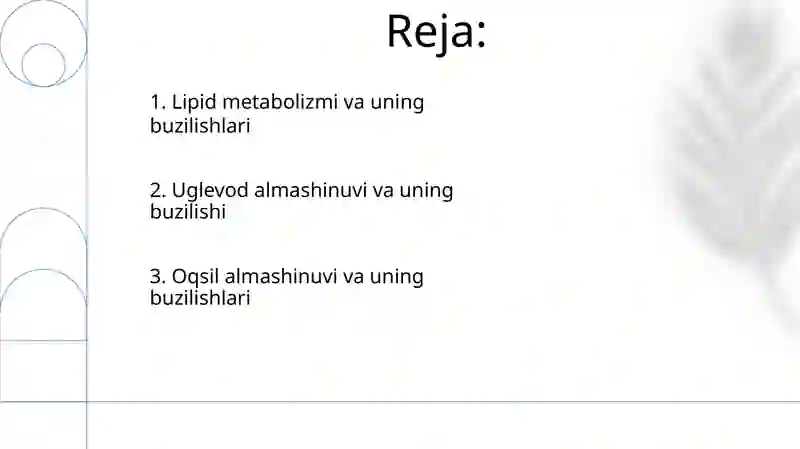 Reja:

1. Lipid metabolizmi va uning buzilishlari

2. Uglevod almashinuvi va uning buzilishi

3. Oqsil almashinuvi va uning buzilishlari